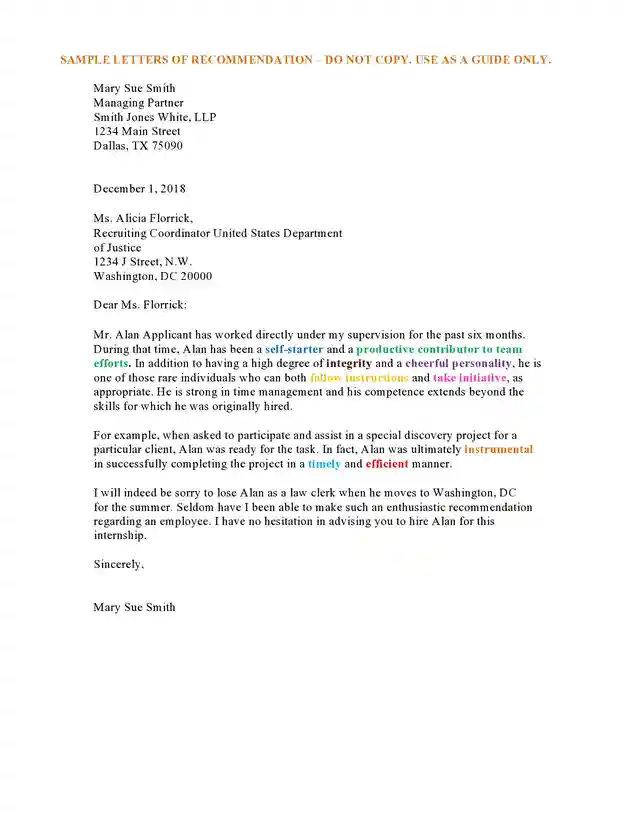 SAMPLE LETTERS OF RECOMMENDATION – DO NOT COPY. USE AS A GUIDE ONLY.

Mary Sue Smith
Managing Partner
Smith Jones White, LLP
1234 Main Street
Dallas, TX 75090

December 1, 2018

Ms. Alicia Florrick,
Recruiting Coordinator United States Department of Justice
1234 J Street, N.W.
Washington, DC 20000

Dear Ms. Florrick:

Mr. Alan Applicant has worked directly under my supervision for the past six months. During that time, Alan has been a self-starter and a productive contributor to team efforts. In addition to having a high degree of integrity and a cheerful personality, he is one of those rare individuals who can both follow instructions and take initiative, as appropriate. He is strong in time management and his competence extends beyond the skills for which he was originally hired.

For example, when asked to participate and assist in a special discovery project for a particular client, Alan was ready for the task. In fact, Alan was ultimately instrumental in successfully completing the project in a timely and efficient manner.

I will indeed be sorry to lose Alan as a law clerk when he moves to Washington, DC for the summer. Seldom have I been able to make such an enthusiastic recommendation regarding an employee. I have no hesitation in advising you to hire Alan for this internship.

Sincerely,

Mary Sue Smith